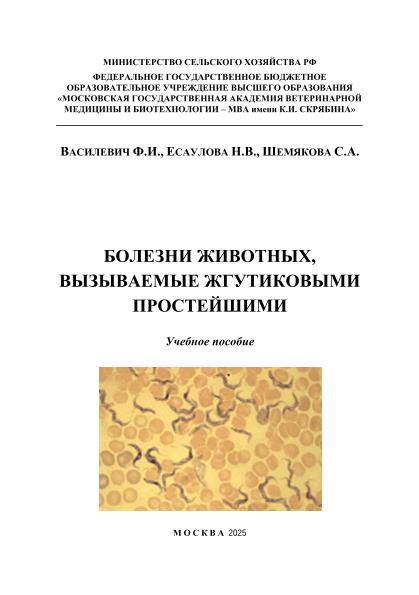 МИНИСТЕРСТВО СЕЛЬСКОГО ХОЗЯЙСТВА РФ
ФЕДЕРАЛЬНОЕ ГОСУДАРСТВЕННОЕ БЮДЖЕТНОЕ ОБРАЗОВАТЕЛЬНОЕ УЧРЕЖДЕНИЕ ВЫСШЕГО ОБРАЗОВАНИЯ «МОСКОВСКАЯ ГОСУДАРСТВЕННАЯ АКАДЕМИЯ ВЕТЕРИНАРНОЙ МЕДИЦИНЫ И БИОТЕХНОЛОГИИ – МВА имени К.И. СКРЯБИНА»

ВАСИЛЕВИЧ Ф.И., ЕСАУЛОВА Н.В., ШЕМЯКОВА С.А.

БОЛЕЗНИ ЖИВОТНЫХ, ВЫЗЫВАЕМЫЕ ЖГУТИКОВЫМИ ПРОСТЕЙШИМИ

Учебное пособие

МОСКВА 2025